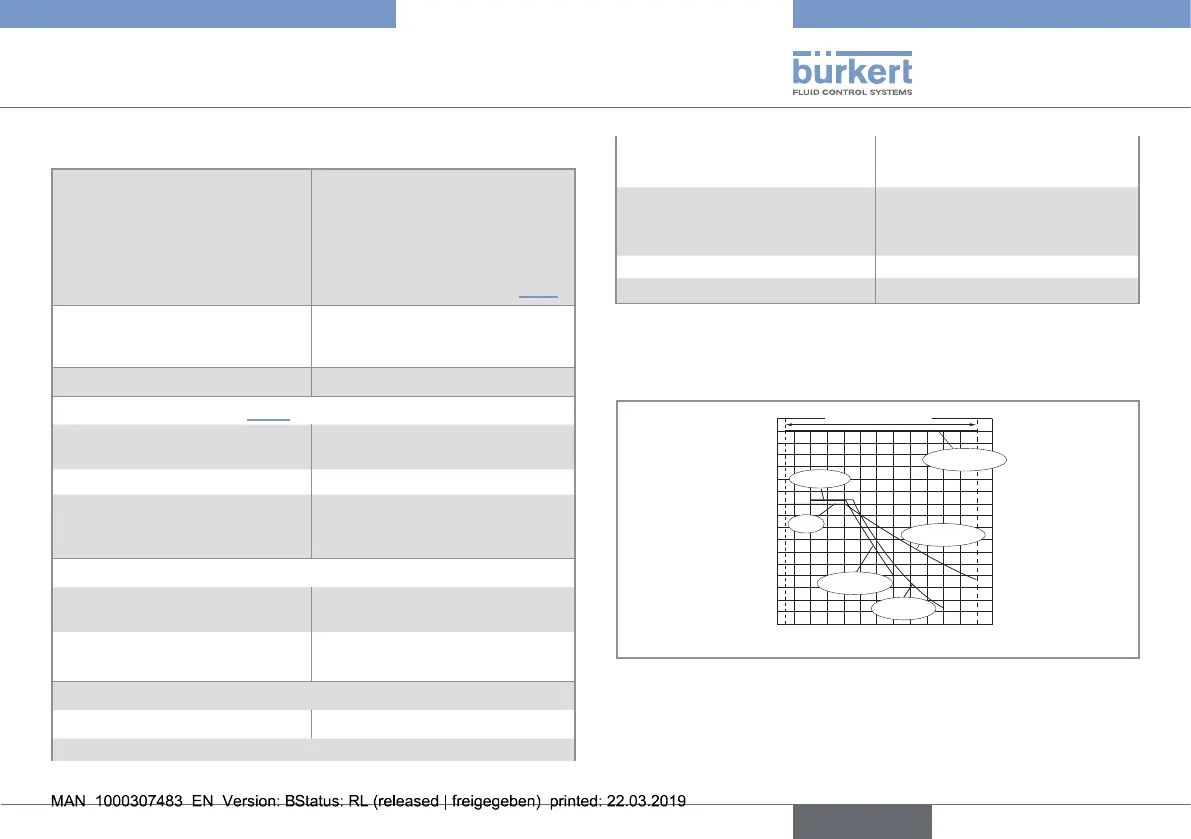 bürkert
FLUID CONTROL SYSTEMS

MAN 1000307483 EN Version: BStatus: RL (released | freigegeben) printed: 22.03.2019